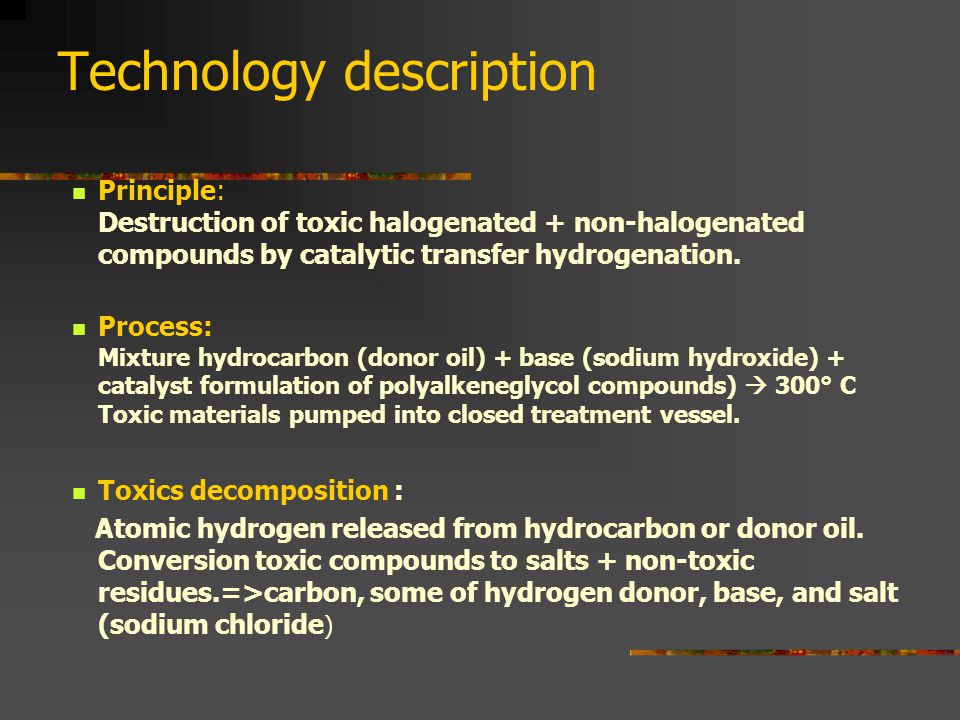 Technology description

Principle:
Destruction of toxic halogenated + non-halogenated compounds by catalytic transfer hydrogenation.

Process:
Mixture hydrocarbon (donor oil) + base (sodium hydroxide) + catalyst formulation of polyalkeneglycol compounds) → 300° C
Toxic materials pumped into closed treatment vessel.

Toxics decomposition :
Atomic hydrogen released from hydrocarbon or donor oil. Conversion toxic compounds to salts + non-toxic residues.=>carbon, some of hydrogen donor, base, and salt (sodium chloride)